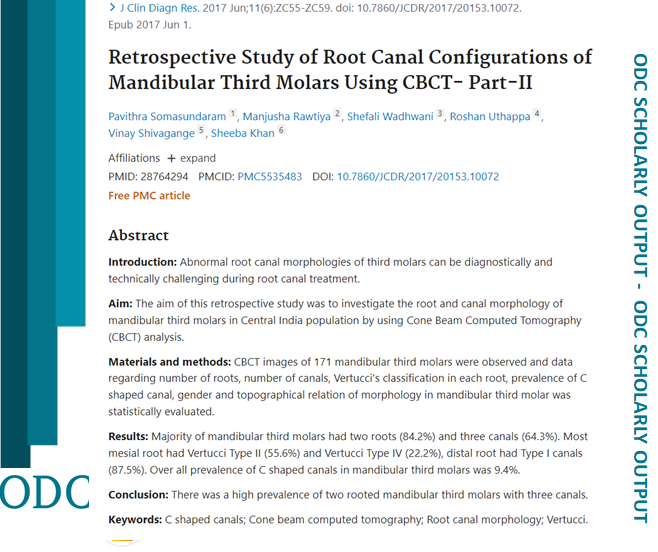 > J Clin Diagn Res. 2017 Jun;11(6):ZC55-ZC59. doi: 10.7860/JCDR/2017/20153.10072. Epub 2017 Jun 1.

Retrospective Study of Root Canal Configurations of Mandibular Third Molars Using CBCT- Part-II

Pavithra Somasundaram 1, Manjusha Rawtiya 2, Shefali Wadhwani 3, Roshan Uthappa 4, Vinay Shivagange 5, Sheeba Khan 6

Affiliations + expand

PMID: 28764294 PMCID: PMC5535483 DOI: 10.7860/JCDR/2017/20153.10072

Free PMC article

Abstract

Introduction: Abnormal root canal morphologies of third molars can be diagnostically and technically challenging during root canal treatment.

Aim: The aim of this retrospective study was to investigate the root and canal morphology of mandibular third molars in Central India population by using Cone Beam Computed Tomography (CBCT) analysis.

Materials and methods: CBCT images of 171 mandibular third molars were observed and data regarding number of roots, number of canals, Vertucci's classification in each root, prevalence of C shaped canal, gender and topographical relation of morphology in mandibular third molar was statistically evaluated.

Results: Majority of mandibular third molars had two roots (84.2%) and three canals (64.3%). Most mesial root had Vertucci Type II (55.6%) and Vertucci Type IV (22.2%), distal root had Type I canals (87.5%). Over all prevalence of C shaped canals in mandibular third molars was 9.4%.

Conclusion: There was a high prevalence of two rooted mandibular third molars with three canals.

Keywords: C shaped canals; Cone beam computed tomography; Root canal morphology; Vertucci.

ODC

ODC SCHOLARLY OUTPUT - ODC SCHOLARLY OUTPUT